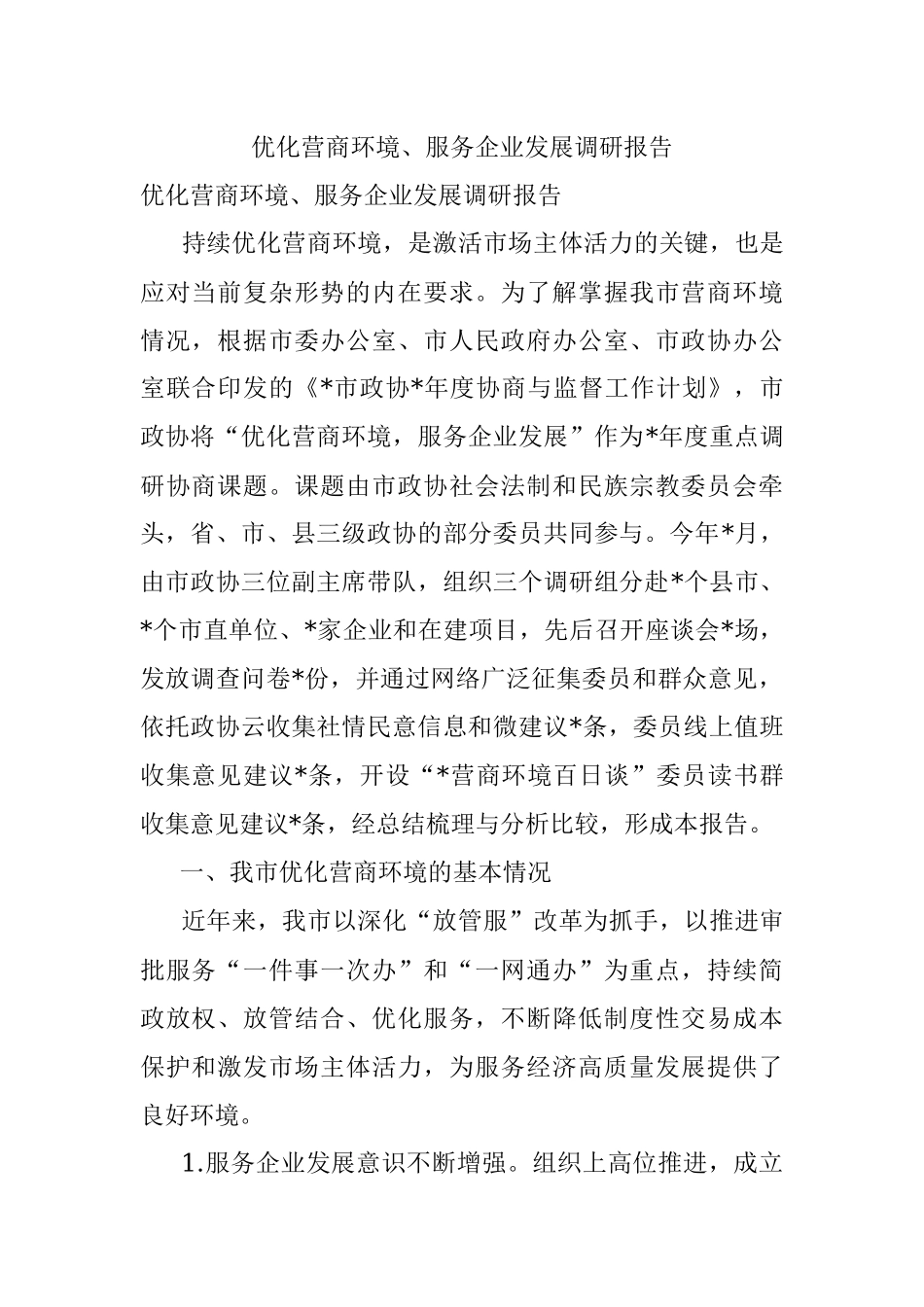 优化营商环境、服务企业发展调研报告

优化营商环境、服务企业发展调研报告

持续优化营商环境，是激活市场主体活力的关键，也是应对当前复杂形势的内在要求。为了解掌握我市营商环境情况，根据市委办公室、市人民政府办公室、市政协办公室联合印发的《*市政协*年度协商与监督工作计划》，市政协将“优化营商环境，服务企业发展”作为*年度重点调研协商课题。课题由市政协社会法制和民族宗教委员会牵头，省、市、县三级政协的部分委员共同参与。今年*月，由市政协三位副主席带队，组织三个调研组分赴*个县市、*个市直单位、*家企业和在建项目，先后召开座谈会*场，发放调查问卷*份，并通过网络广泛征集委员和群众意见，依托政协云收集社情民意信息和微建议*条，委员线上值班收集意见建议*条，开设“*营商环境百日谈”委员读书群收集意见建议*条，经总结梳理与分析比较，形成本报告。

一、我市优化营商环境的基本情况

近年来，我市以深化“放管服”改革为抓手，以推进审批服务“一件事一次办”和“一网通办”为重点，持续简政放权、放管结合、优化服务，不断降低制度性交易成本保护和激发市场主体活力，为服务经济高质量发展提供了良好环境。

1.服务企业发展意识不断增强。组织上高位推进，成立